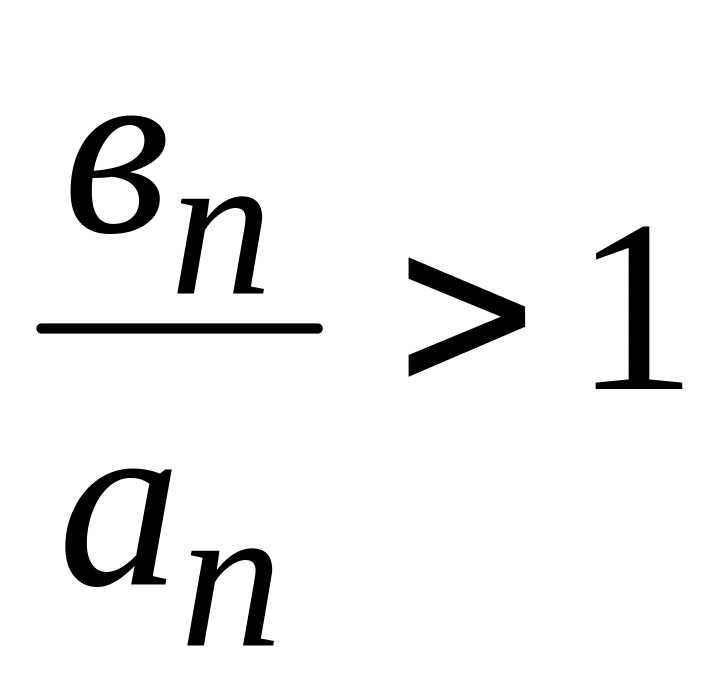 $\frac{в_n}{a_n} > 1$